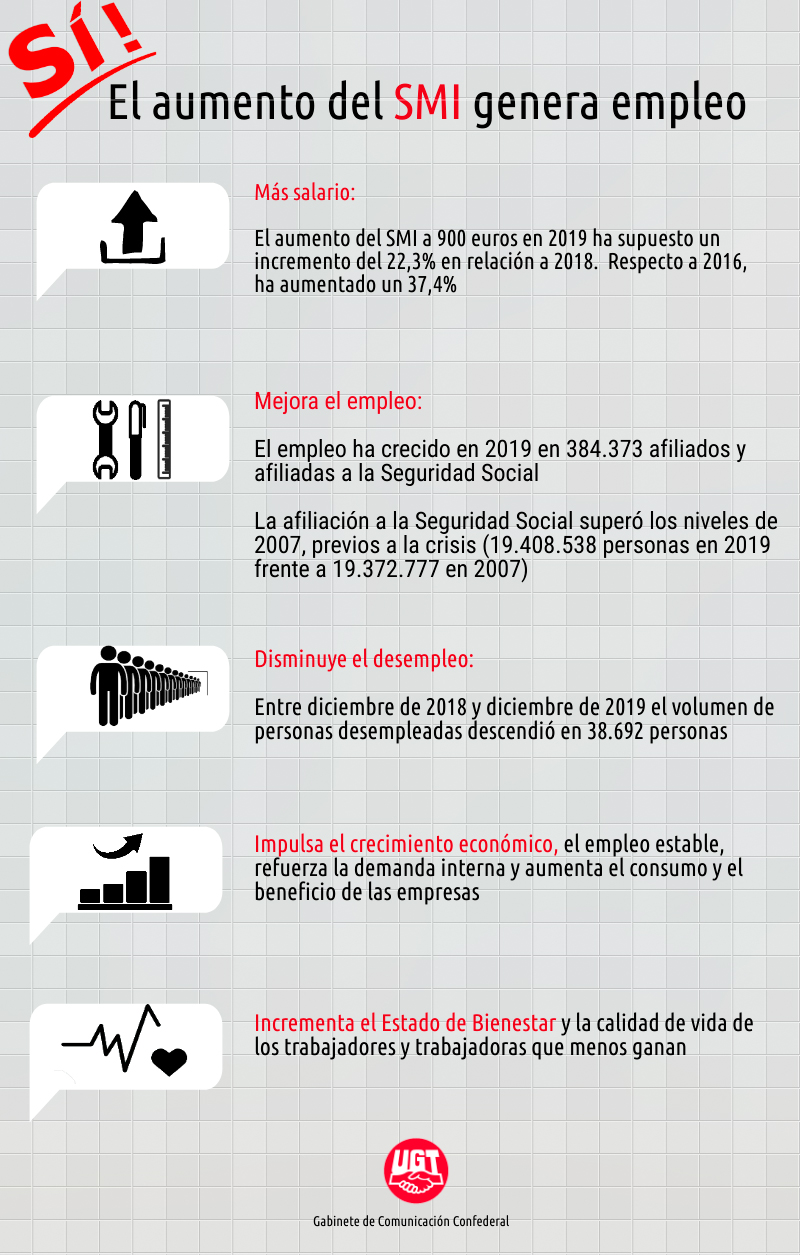 SÍ!

El aumento del SMI genera empleo

Más salario:

El aumento del SMI a 900 euros en 2019 ha supuesto un incremento del 22,3% en relación a 2018. Respecto a 2016, ha aumentado un 37,4%

Mejora el empleo:

El empleo ha crecido en 2019 en 384.373 afiliados y afiliadas a la Seguridad Social

La afiliación a la Seguridad Social superó los niveles de 2007, previos a la crisis (19.408.538 personas en 2019 frente a 19.372.777 en 2007)

Disminuye el desempleo:

Entre diciembre de 2018 y diciembre de 2019 el volumen de personas desempleadas descendió en 38.692 personas

Impulsa el crecimiento económico, el empleo estable, refuerza la demanda interna y aumenta el consumo y el beneficio de las empresas

Incrementa el Estado de Bienestar y la calidad de vida de los trabajadores y trabajadoras que menos ganan

UGT

Gabinete de Comunicación Confederal